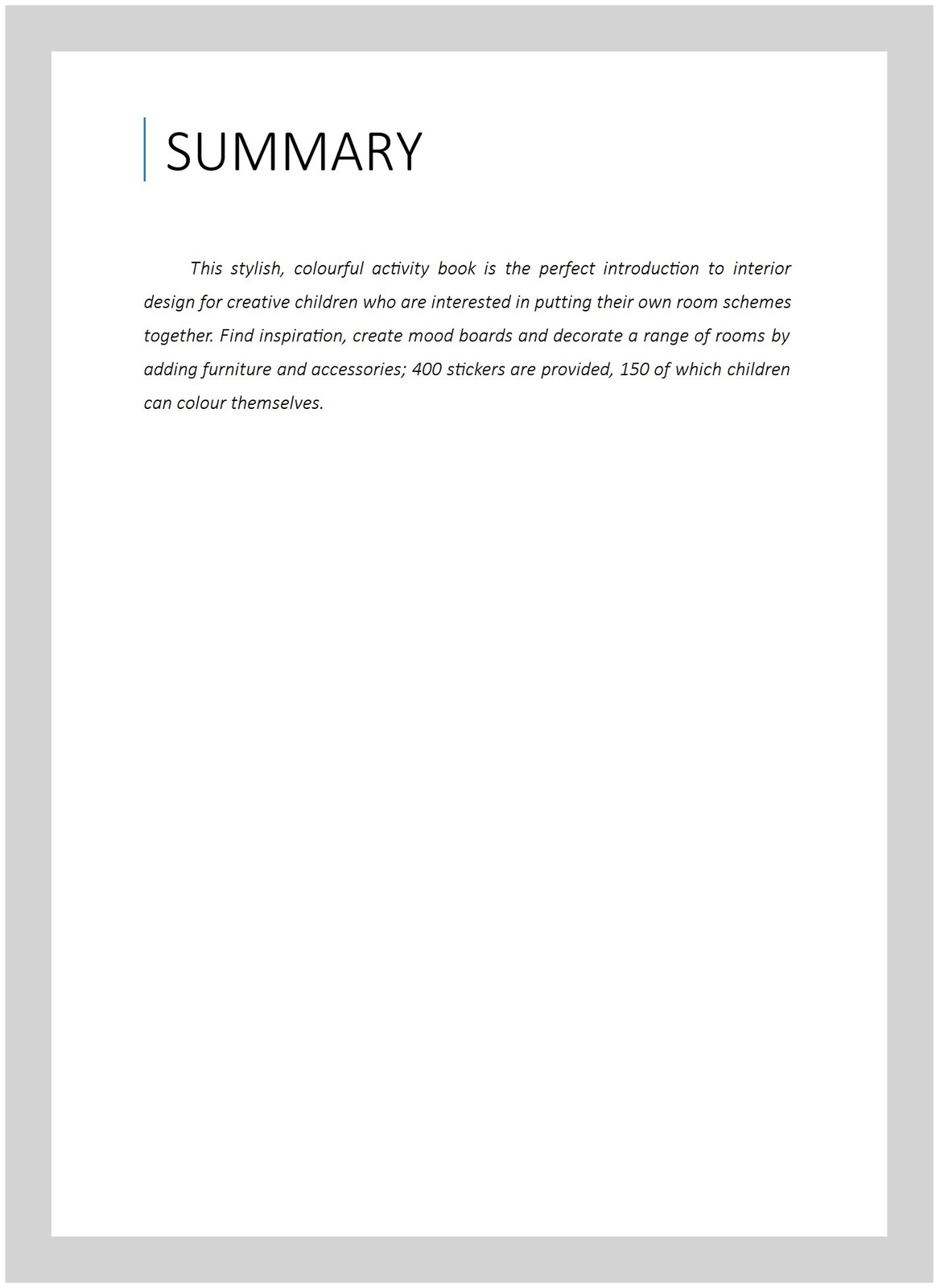 SUMMARY

This stylish, colourful activity book is the perfect introduction to interior design for creative children who are interested in putting their own room schemes together. Find inspiration, create mood boards and decorate a range of rooms by adding furniture and accessories; 400 stickers are provided, 150 of which children can colour themselves.